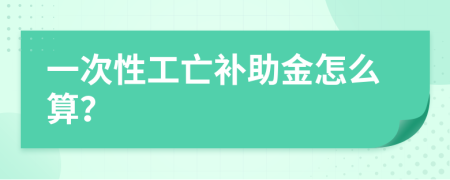 一次性工亡补助金怎么算?